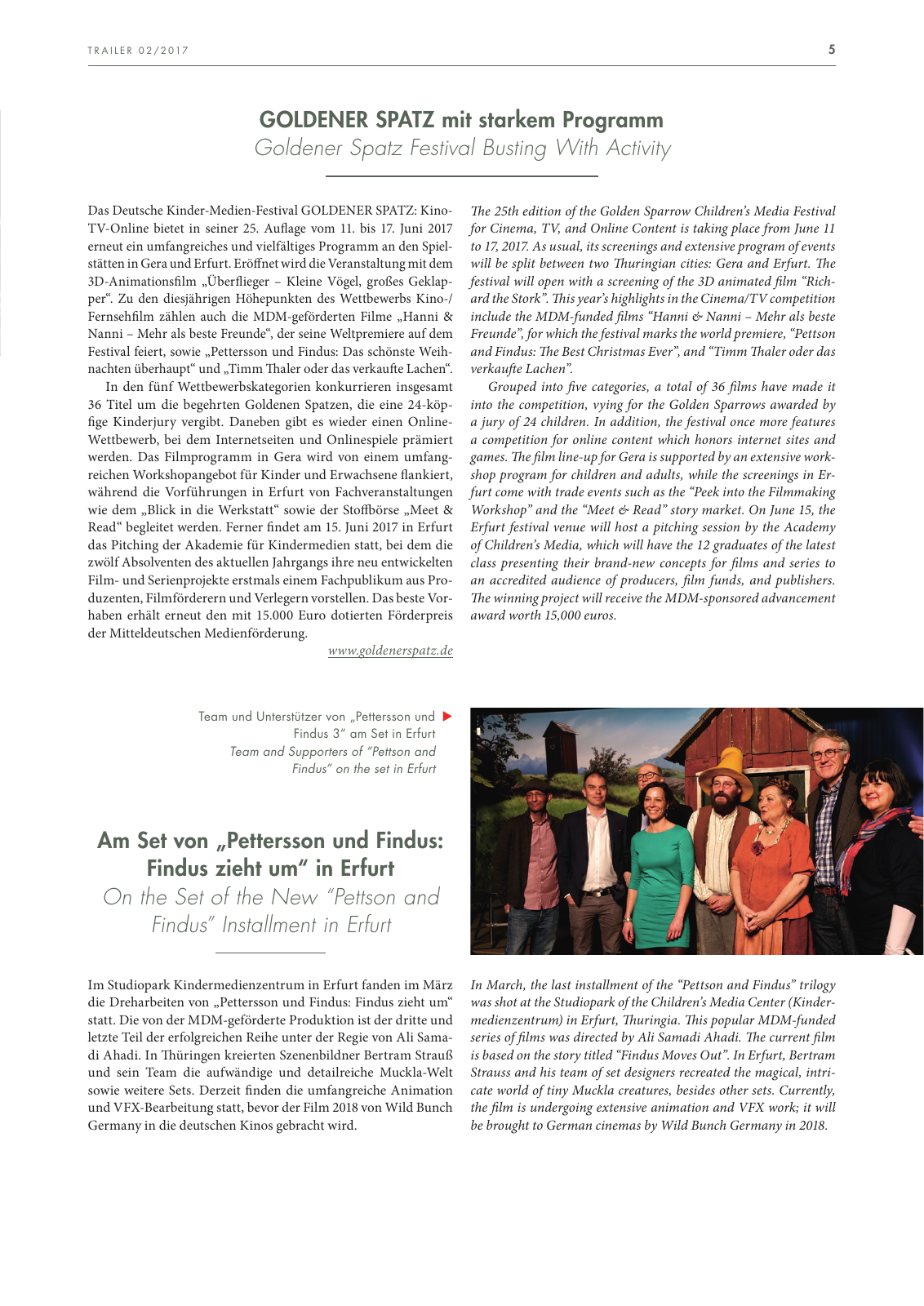 TRAILER 02/2017

5

GOLDENER SPATZ mit starkem Programm
Goldener Spatz Festival Busting With Activity

Das Deutsche Kinder-Medien-Festival GOLDENER SPATZ: Kino-TV-Online bietet in seiner 25. Auflage vom 11. bis 17. Juni 2017 erneut ein umfangreiches und vielfältiges Programm an den Spielstätten in Gera und Erfurt. Eröffnet wird die Veranstaltung mit dem 3D-Animationsfilm „Überflieger – Kleine Vögel, großes Geklapper“. Zu den diesjährigen Höhepunkten des Wettbewerbs Kino-/Fernsehfilm zählen auch die MDM-geförderten Filme „Hanni & Nanni – Mehr als beste Freunde“, der seine Weltpremiere auf dem Festival feiert, sowie „Pettersson und Findus: Das schönste Weihnachten überhaupt“ und „Timm Thaler oder das verkaufte Lachen“.

In den fünf Wettbewerbskategorien konkurrieren insgesamt 36 Titel um die begehrten Goldenen Spatzen, die eine 24-köpfige Kinderjury vergibt. Daneben gibt es wieder einen Online-Wettbewerb, bei dem Internetseiten und Onlinespiele prämiert werden. Das Filmprogramm in Gera wird von einem umfangreichen Workshopangebot für Kinder und Erwachsene flankiert, während die Vorführungen in Erfurt von Fachveranstaltungen wie dem „Blick in die Werkstatt“ sowie der Stoffbörse „Meet & Read“ begleitet werden. Ferner findet am 15. Juni 2017 in Erfurt das Pitching der Akademie für Kindermedien statt, bei dem die zwölf Absolventen des aktuellen Jahrgangs ihre neu entwickelten Film- und Serienprojekte erstmals einem Fachpublikum aus Produzenten, Filmförderern und Verlegern vorstellen. Das beste Vorhaben erhält erneut den mit 15.000 Euro dotierten Förderpreis der Mitteldeutschen Medienförderung.

www.goldenerspatz.de

The 25th edition of the Golden Sparrow Children’s Media Festival for Cinema, TV, and Online Content is taking place from June 11 to 17, 2017. As usual, its screenings and extensive program of events will be split between two Thuringian cities: Gera and Erfurt. The festival will open with a screening of the 3D animated film “Richard the Stork”. This year’s highlights in the Cinema/TV competition include the MDM-funded films “Hanni & Nanni – Mehr als beste Freunde”, for which the festival marks the world premiere, “Pettson and Findus: The Best Christmas Ever”, and “Timm Thaler oder das verkaufte Lachen”.

Grouped into five categories, a total of 36 films have made it into the competition, vying for the Golden Sparrows awarded by a jury of 24 children. In addition, the festival once more features a competition for online content which honors internet sites and games. The film line-up for Gera is supported by an extensive workshop program for children and adults, while the screenings in Erfurt come with trade events such as the “Peek into the Filmmaking Workshop” and the “Meet & Read” story market. On June 15, the Erfurt festival venue will host a pitching session by the Academy of Children’s Media, which will have the 12 graduates of the latest class presenting their brand-new concepts for films and series to an accredited audience of producers, film funds, and publishers. The winning project will receive the MDM-sponsored advancement award worth 15,000 euros.

Team und Unterstützer von „Pettersson und Findus 3“ am Set in Erfurt
Team and Supporters of “Pettson and Findus” on the set in Erfurt

Am Set von „Pettersson und Findus: Findus zieht um“ in Erfurt
On the Set of the New “Pettson and Findus” Installment in Erfurt

Im Studiopark Kindermedienzentrum in Erfurt fanden im März die Dreharbeiten von „Pettersson und Findus: Findus zieht um“ statt. Die von der MDM-geförderte Produktion ist der dritte und letzte Teil der erfolgreichen Reihe unter der Regie von Ali Samadi Ahadi. In Thüringen kreierten Szenenbildner Bertram Strauß und sein Team die aufwändige und detailreiche Muckla-Welt sowie weitere Sets. Derzeit finden die umfangreiche Animation und VFX-Bearbeitung statt, bevor der Film 2018 von Wild Bunch Germany in die deutschen Kinos gebracht wird.

In March, the last installment of the “Pettson and Findus” trilogy was shot at the Studiopark of the Children’s Media Center (Kindermedienzentrum) in Erfurt, Thuringia. This popular MDM-funded series of films was directed by Ali Samadi Ahadi. The current film is based on the story titled “Findus Moves Out”. In Erfurt, Bertram Strauss and his team of set designers recreated the magical, intricate world of tiny Muckla creatures, besides other sets. Currently, the film is undergoing extensive animation and VFX work; it will be brought to German cinemas by Wild Bunch Germany in 2018.